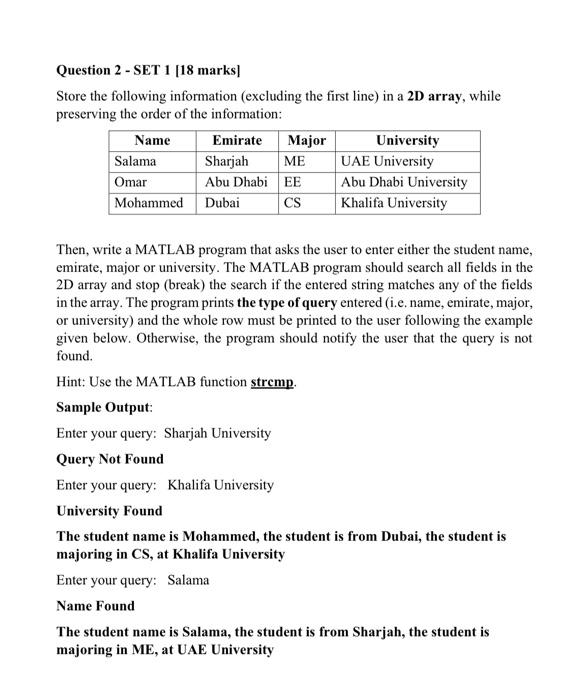 Question 2 - SET 1 [18 marks]

Store the following information (excluding the first line) in a 2D array, while preserving the order of the information:

| Name | Emirate | Major | University |
|---|---|---|---|
| Salama | Sharjah | ME | UAE University |
| Omar | Abu Dhabi | EE | Abu Dhabi University |
| Mohammed | Dubai | CS | Khalifa University |

Then, write a MATLAB program that asks the user to enter either the student name, emirate, major or university. The MATLAB program should search all fields in the 2D array and stop (break) the search if the entered string matches any of the fields in the array. The program prints the type of query entered (i.e. name, emirate, major, or university) and the whole row must be printed to the user following the example given below. Otherwise, the program should notify the user that the query is not found.

Hint: Use the MATLAB function strcmp.

Sample Output:

Enter your query: Sharjah University

Query Not Found

Enter your query: Khalifa University

University Found

The student name is Mohammed, the student is from Dubai, the student is majoring in CS, at Khalifa University

Enter your query: Salama

Name Found

The student name is Salama, the student is from Sharjah, the student is majoring in ME, at UAE University